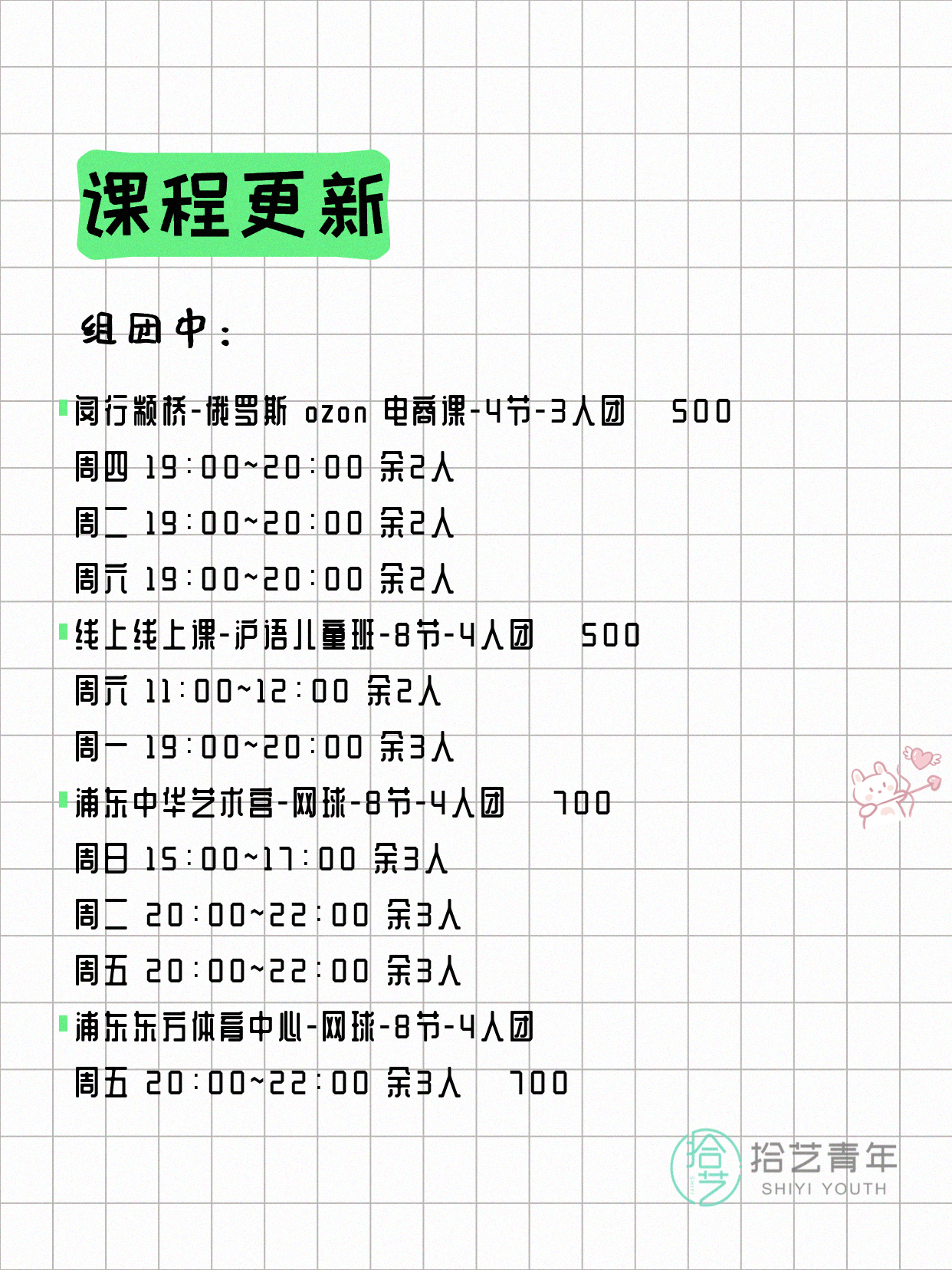 课程更新

组团中：

闵行颛桥-俄罗斯 ozon 电商课-4节-3人团 500
周四 19:00~20:00 余2人
周二 19:00~20:00 余2人
周六 19:00~20:00 余2人

线上线上课-沪语儿童班-8节-4人团 500
周六 11:00~12:00 余2人
周一 19:00~20:00 余3人

浦东中华艺术宫-网球-8节-4人团 700
周日 15:00~17:00 余3人
周二 20:00~22:00 余3人
周五 20:00~22:00 余3人

浦东东方体育中心-网球-8节-4人团
周五 20:00~22:00 余3人 700

拾艺 拾艺青年 SHIYI YOUTH